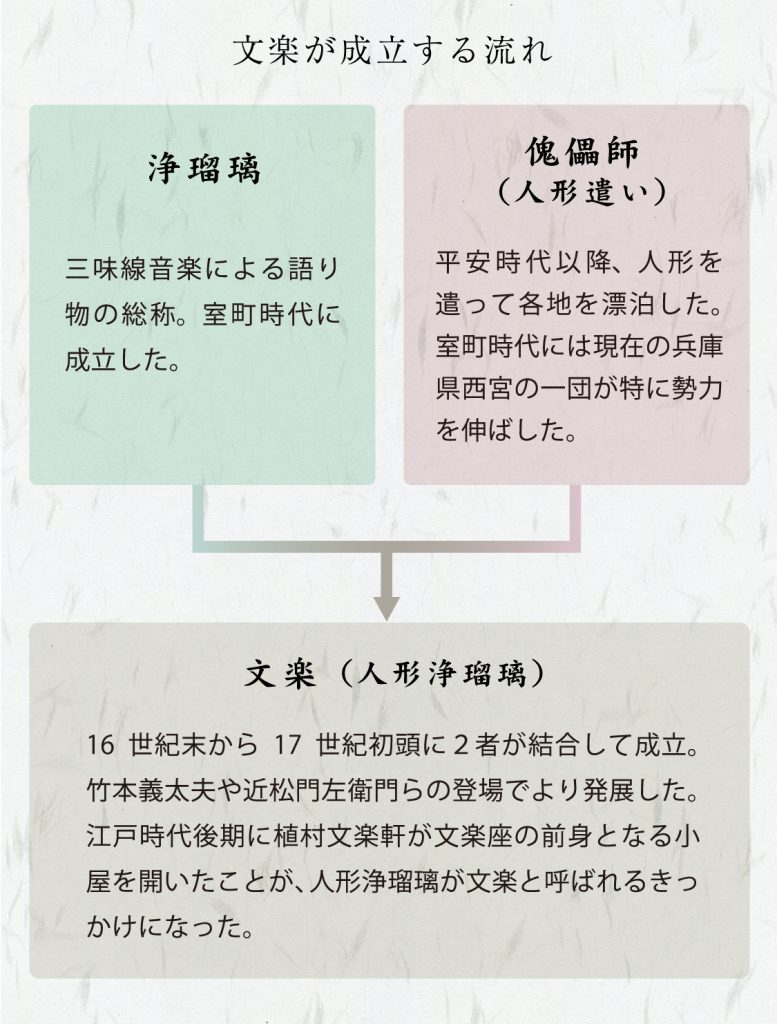 文楽が成立する流れ

浄瑠璃

三味線音楽による語り物の総称。室町時代に成立した。

傀儡師
（人形遣い）

平安時代以降、人形を遣って各地を漂泊した。室町時代には現在の兵庫県西宮の一団が特に勢力を伸ばした。

文楽（人形浄瑠璃）

16 世紀末から 17 世紀初頭に２者が結合して成立。竹本義太夫や近松門左衛門らの登場でより発展した。江戸時代後期に植村文楽軒が文楽座の前身となる小屋を開いたことが、人形浄瑠璃が文楽と呼ばれるきっかけになった。